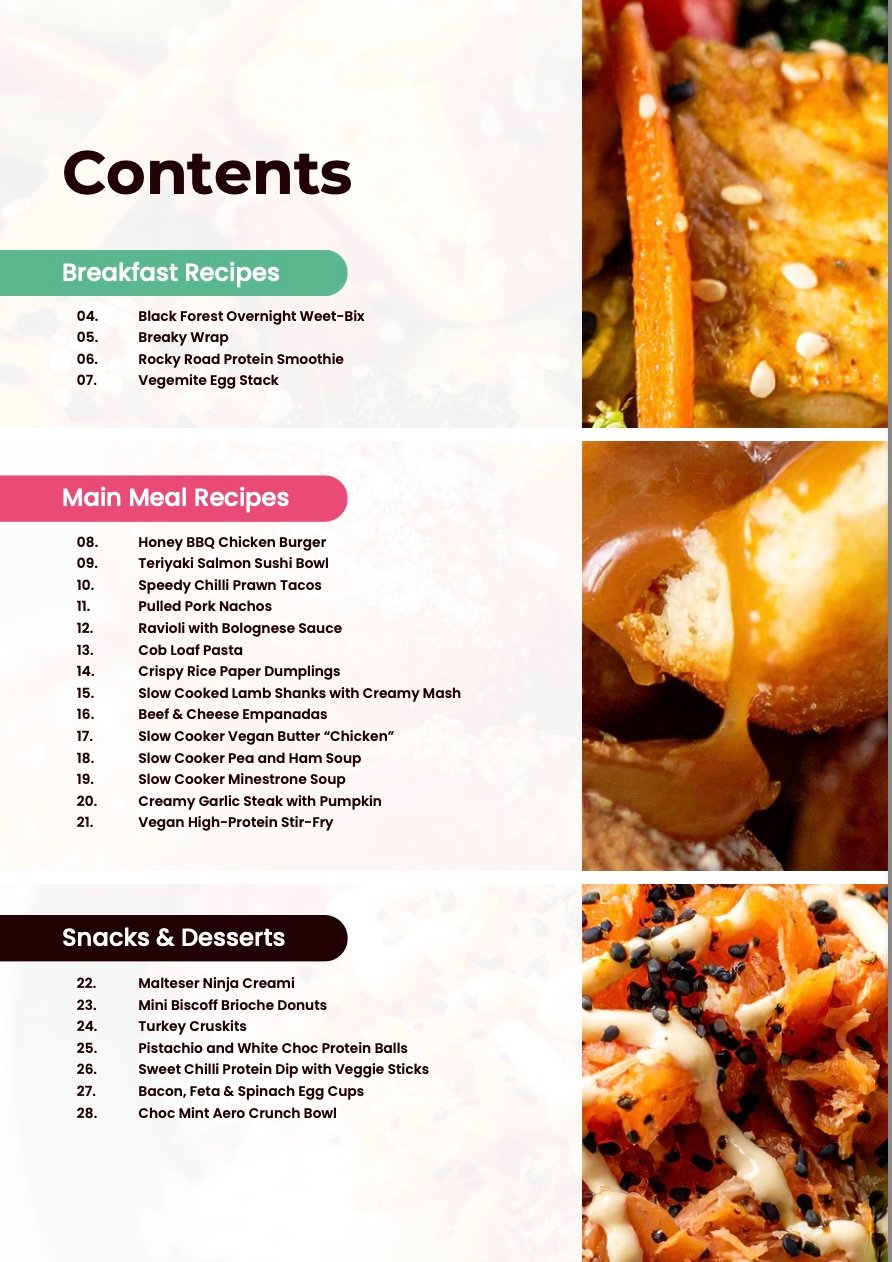 Contents

Breakfast Recipes

04. Black Forest Overnight Weet-Bix
05. Breaky Wrap
06. Rocky Road Protein Smoothie
07. Vegemite Egg Stack

Main Meal Recipes

08. Honey BBQ Chicken Burger
09. Teriyaki Salmon Sushi Bowl
10. Speedy Chilli Prawn Tacos
11. Pulled Pork Nachos
12. Ravioli with Bolognese Sauce
13. Cob Loaf Pasta
14. Crispy Rice Paper Dumplings
15. Slow Cooked Lamb Shanks with Creamy Mash
16. Beef & Cheese Empanadas
17. Slow Cooker Vegan Butter "Chicken"
18. Slow Cooker Pea and Ham Soup
19. Slow Cooker Minestrone Soup
20. Creamy Garlic Steak with Pumpkin
21. Vegan High-Protein Stir-Fry

Snacks & Desserts

22. Malteser Ninja Creami
23. Mini Biscoff Brioche Donuts
24. Turkey Cruskits
25. Pistachio and White Choc Protein Balls
26. Sweet Chilli Protein Dip with Veggie Sticks
27. Bacon, Feta & Spinach Egg Cups
28. Choc Mint Aero Crunch Bowl